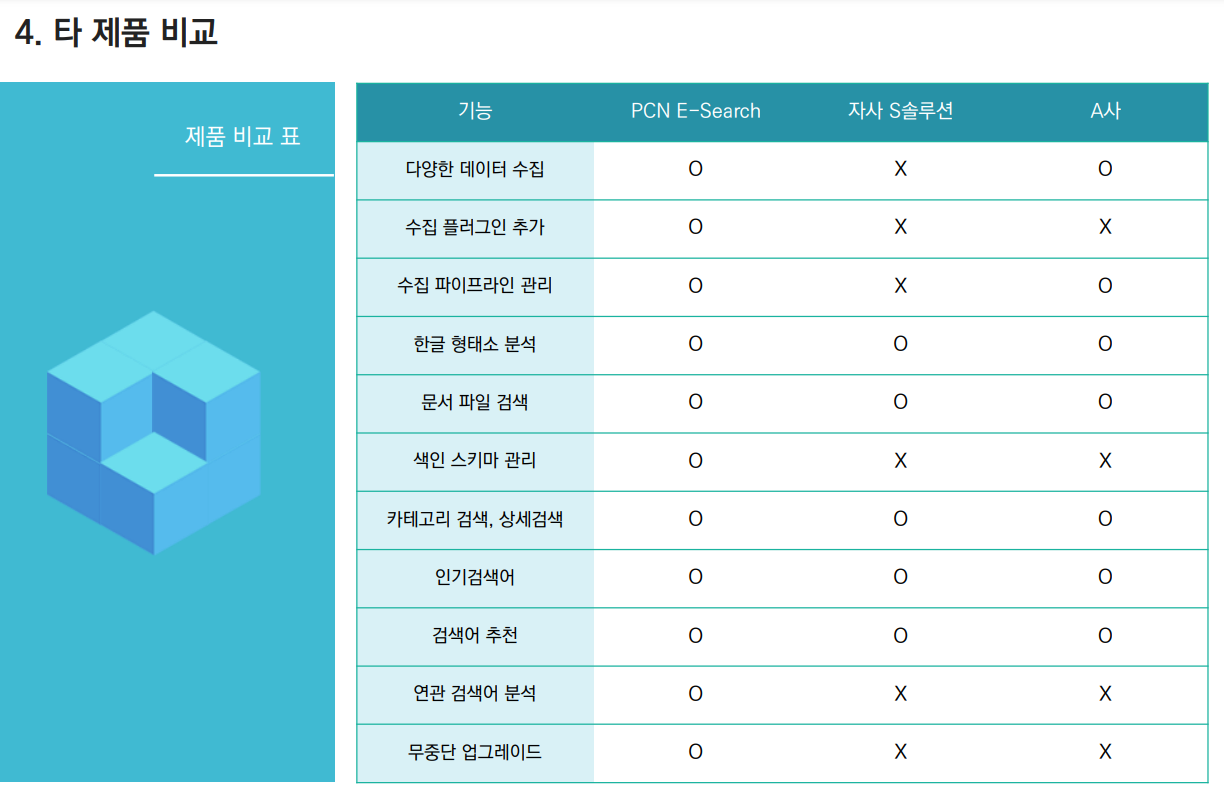 4. 타 제품 비교

제품 비교 표

| 기능 | PCN E-Search | 자사 S솔루션 | A사 |
|---|---|---|---|
| 다양한 데이터 수집 | O | X | O |
| 수집 플러그인 추가 | O | X | X |
| 수집 파이프라인 관리 | O | X | O |
| 한글 형태소 분석 | O | O | O |
| 문서 파일 검색 | O | O | O |
| 색인 스키마 관리 | O | X | X |
| 카테고리 검색, 상세검색 | O | O | O |
| 인기검색어 | O | O | O |
| 검색어 추천 | O | O | O |
| 연관 검색어 분석 | O | X | X |
| 무중단 업그레이드 | O | X | X |